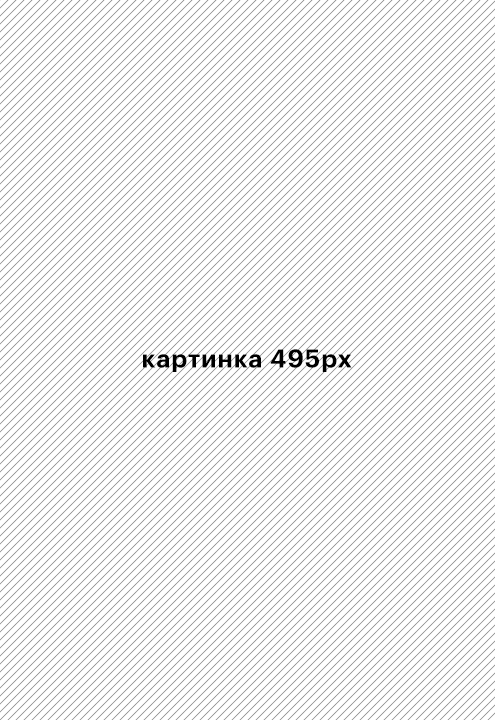 картинка 495px